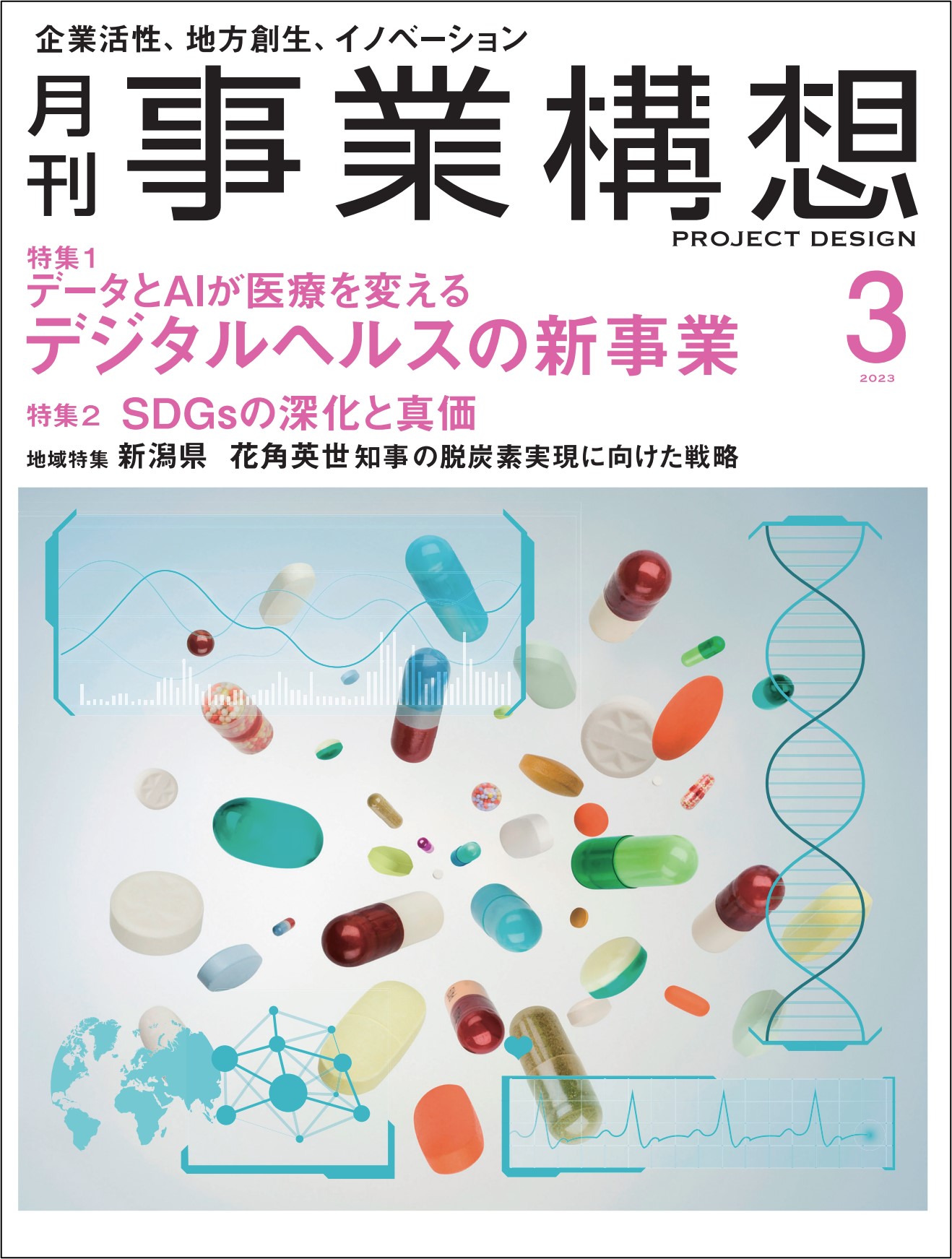 企業活性、地方創生、イノベーション

月刊 事業構想

PROJECT DESIGN

特集1
データとAIが医療を変える
デジタルヘルスの新事業

3
2023

特集2 SDGsの深化と真価

地域特集 新潟県 花角英世知事の脱炭素実現に向けた戦略